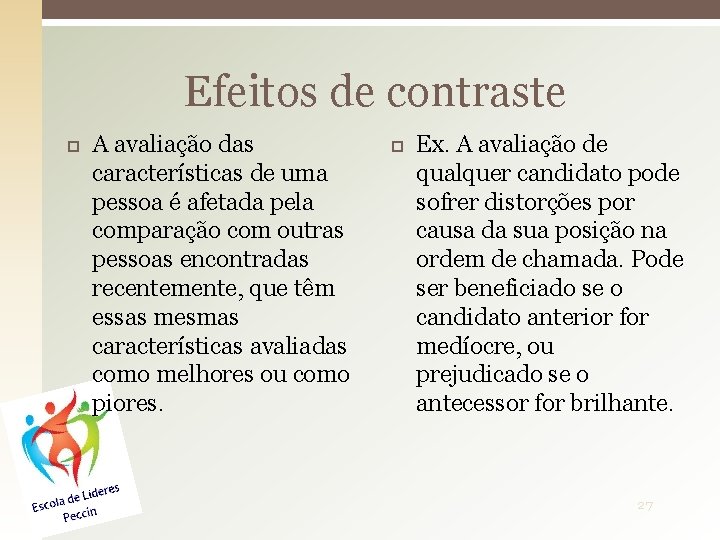 Efeitos de contraste

A avaliação das características de uma pessoa é afetada pela comparação com outras pessoas encontradas recentemente, que têm essas mesmas características avaliadas como melhores ou como piores.

Ex. A avaliação de qualquer candidato pode sofrer distorções por causa da sua posição na ordem de chamada. Pode ser beneficiado se o candidato anterior for medíocre, ou prejudicado se o antecessor for brilhante.

Escola de Lideres Peccin

27